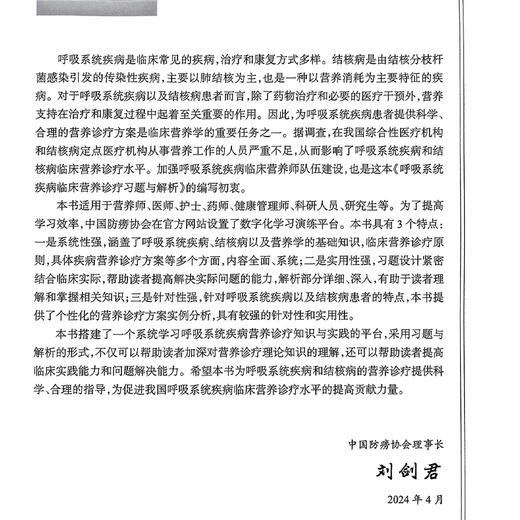 呼吸系统疾病是临床常见的疾病，治疗和康复方式多样。结核病是由结核分枝杆菌感染引发的传染性疾病，主要以肺结核为主，也是一种以营养消耗为主要特征的疾病。对于呼吸系统疾病以及结核病患者而言，除了药物治疗和必要的医疗干预外，营养支持在治疗和康复过程中起着至关重要的作用。因此，为呼吸系统疾病患者提供科学、合理的营养诊疗方案是临床营养学的重要任务之一。据调查，在我国综合性医疗机构和结核病定点医疗机构从事营养工作的人员严重不足，从而影响了呼吸系统疾病和结核病临床营养诊疗水平。加强呼吸系统疾病临床营养师队伍建设，也是这本《呼吸系统疾病临床营养诊疗习题与解析》的编写初衷。

本书适用于营养师、医师、护士、药师、健康管理师、科研人员、研究生等。为了提高学习效率，中国防痨协会在官方网站设置了数字化学习演练平台。本书具有3个特点：一是系统性强，涵盖了呼吸系统疾病、结核病以及营养学的基础知识，临床营养诊疗原则，具体疾病营养诊疗方案等多个方面，内容全面、系统；二是实用性强，习题设计紧密结合临床实际，帮助读者提高解决实际问题的能力，解析部分详细、深入，有助于读者理解和掌握相关知识；三是针对性强，针对呼吸系统疾病以及结核病患者的特点，本书提供了个性化的营养诊疗方案实例分析，具有较强的针对性和实用性。

本书搭建了一个系统学习呼吸系统疾病营养诊疗知识与实践的平台，采用习题与解析的形式，不仅可以帮助读者加深对营养诊疗理论知识的理解，还可以帮助读者提高临床实践能力和问题解决能力。希望本书为呼吸系统疾病和结核病的营养诊疗提供科学、合理的指导，为促进我国呼吸系统疾病临床营养诊疗水平的提高贡献力量。

中国防痨协会理事长

刘剑君

2024年4月